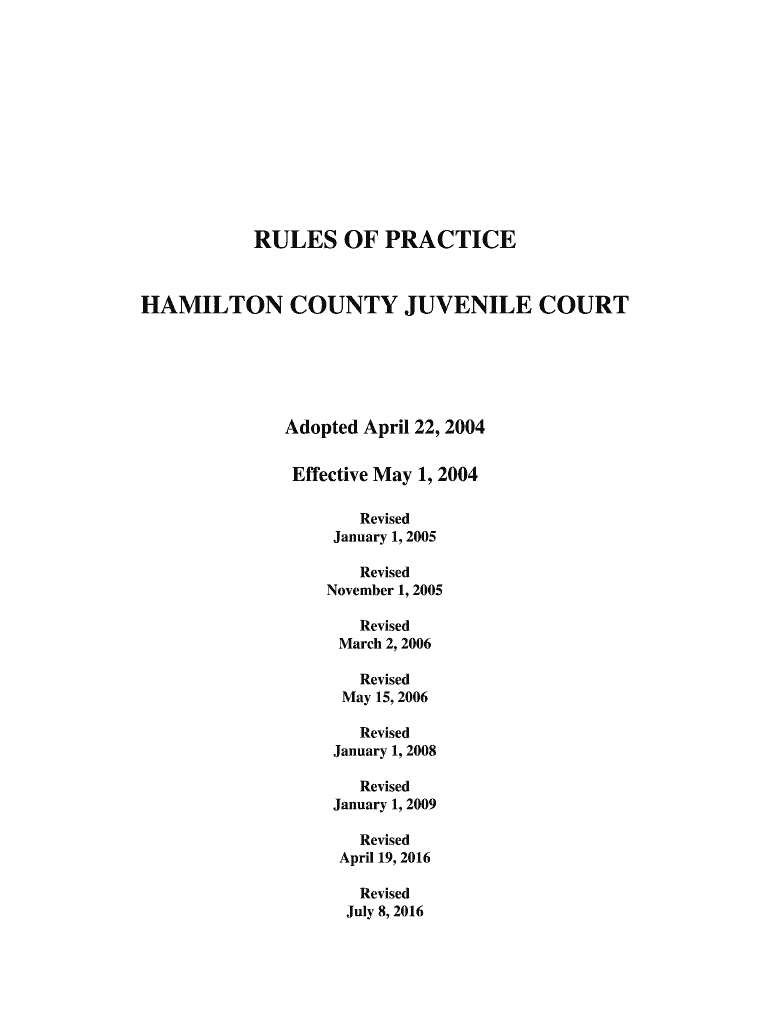 RULES OF PRACTICE

HAMILTON COUNTY JUVENILE COURT

Adopted April 22, 2004

Effective May 1, 2004

Revised
January 1, 2005

Revised
November 1, 2005

Revised
March 2, 2006

Revised
May 15, 2006

Revised
January 1, 2008

Revised
January 1, 2009

Revised
April 19, 2016

Revised
July 8, 2016